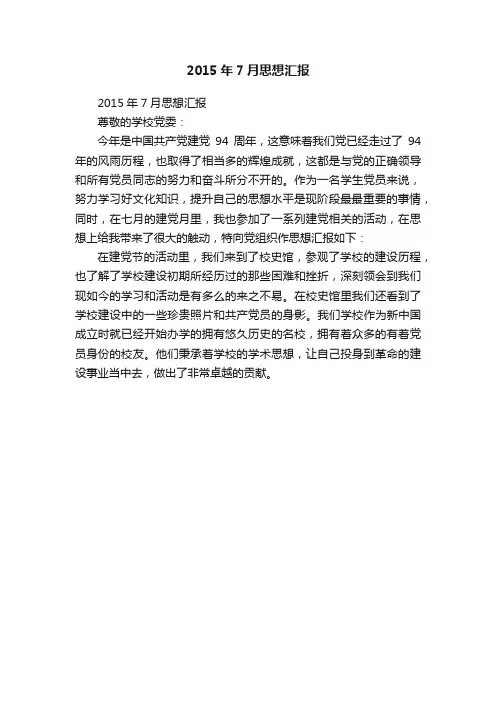 2015 年 7 月思想汇报

2015 年 7 月思想汇报

尊敬的学校党委：

今年是中国共产党建党 94 周年，这意味着我们党已经走过了 94 年的风雨历程，也取得了相当多的辉煌成就，这都是与党的正确领导和所有党员同志的努力和奋斗所分不开的。作为一名学生党员来说，努力学习好文化知识，提升自己的思想水平是现阶段最最重要的事情，同时，在七月的建党月里，我也参加了一系列建党相关的活动，在思想上给我带来了很大的触动，特向党组织作思想汇报如下：

在建党节的活动里，我们来到了校史馆，参观了学校的建设历程，也了解了学校建设初期所经历过的那些困难和挫折，深刻领会到我们现如今的学习和活动是有多么的来之不易。在校史馆里我们还看到了学校建设中的一些珍贵照片和共产党员的身影。我们学校作为新中国成立时就已经开始办学的拥有悠久历史的名校，拥有着众多的有着党员身份的校友。他们秉承着学校的学术思想，让自己投身到革命的建设事业当中去，做出了非常卓越的贡献。